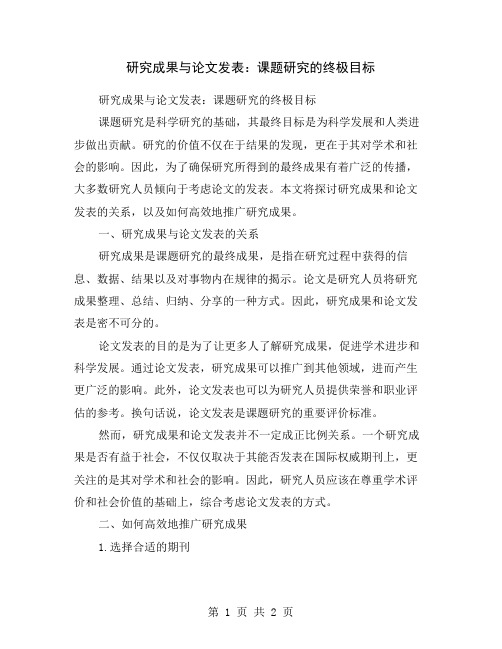 研究成果与论文发表：课题研究的终极目标

研究成果与论文发表：课题研究的终极目标

课题研究是科学研究的基础，其最终目标是为科学发展和人类进步做出贡献。研究的价值不仅在于结果的发现，更在于其对学术和社会的影响。因此，为了确保研究所得到的最终成果有着广泛的传播，大多数研究人员倾向于考虑论文的发表。本文将探讨研究成果和论文发表的关系，以及如何高效地推广研究成果。

一、研究成果与论文发表的关系

研究成果是课题研究的最终成果，是指在研究过程中获得的信息、数据、结果以及对事物内在规律的揭示。论文是研究人员将研究成果整理、总结、归纳、分享的一种方式。因此，研究成果和论文发表是密不可分的。

论文发表的目的是为了让更多人了解研究成果，促进学术进步和科学发展。通过论文发表，研究成果可以推广到其他领域，进而产生更广泛的影响。此外，论文发表也可以为研究人员提供荣誉和职业评估的参考。换句话说，论文发表是课题研究的重要评价标准。

然而，研究成果和论文发表并不一定成正比例关系。一个研究成果是否有益于社会，不仅仅取决于其能否发表在国际权威期刊上，更关注的是其对学术和社会的影响。因此，研究人员应该在尊重学术评价和社会价值的基础上，综合考虑论文发表的方式。

二、如何高效地推广研究成果

1.选择合适的期刊

第 1 页 共 2 页